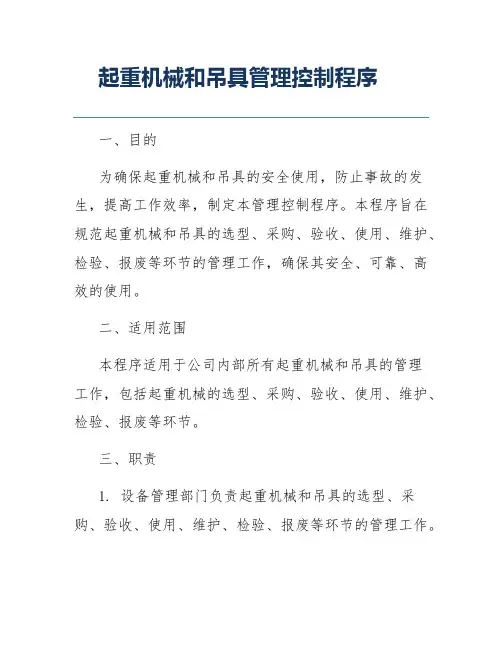 起重机械和吊具管理控制程序

一、目的

为确保起重机械和吊具的安全使用，防止事故的发生，提高工作效率，制定本管理控制程序。本程序旨在规范起重机械和吊具的选型、采购、验收、使用、维护、检验、报废等环节的管理工作，确保其安全、可靠、高效的使用。

二、适用范围

本程序适用于公司内部所有起重机械和吊具的管理工作，包括起重机械的选型、采购、验收、使用、维护、检验、报废等环节。

三、职责

1. 设备管理部门负责起重机械和吊具的选型、采购、验收、使用、维护、检验、报废等环节的管理工作。